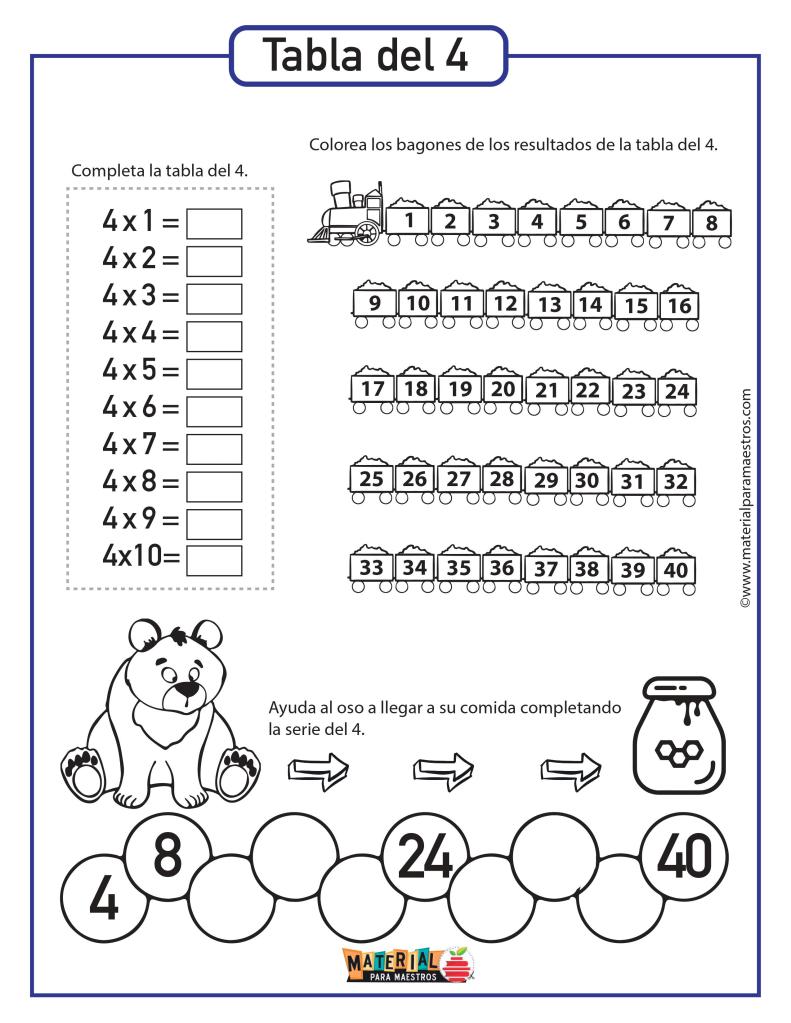 Tabla del 4

Completa la tabla del 4.

4 x 1 =
4 x 2 =
4 x 3 =
4 x 4 =
4 x 5 =
4 x 6 =
4 x 7 =
4 x 8 =
4 x 9 =
4x10=

Colorea los bagones de los resultados de la tabla del 4.

1 2 3 4 5 6 7 8

9 10 11 12 13 14 15 16

17 18 19 20 21 22 23 24

25 26 27 28 29 30 31 32

33 34 35 36 37 38 39 40

©www.materialparamaestros.com

Ayuda al oso a llegar a su comida completando la serie del 4.

4 8 24 40

MATERIAL PARA MAESTROS